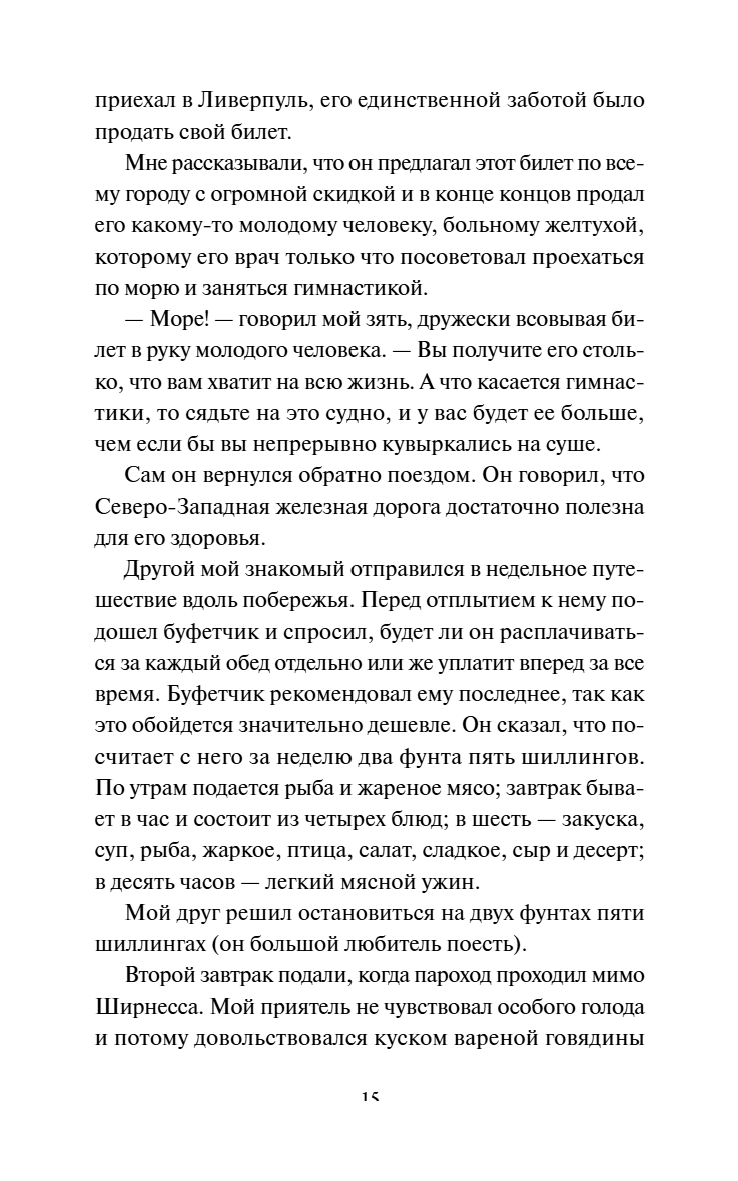 приехал в Ливерпуль, его единственной заботой было продать свой билет.

Мне рассказывали, что он предлагал этот билет по всему городу с огромной скидкой и в конце концов продал его какому-то молодому человеку, больному желтухой, которому его врач только что посоветовал проехаться по морю и заняться гимнастикой.

— Море! — говорил мой зять, дружески всовывая билет в руку молодого человека. — Вы получите его столько, что вам хватит на всю жизнь. А что касается гимнастики, то сядьте на это судно, и у вас будет ее больше, чем если бы вы непрерывно кувыркались на суше.

Сам он вернулся обратно поездом. Он говорил, что Северо-Западная железная дорога достаточно полезна для его здоровья.

Другой мой знакомый отправился в недельное путешествие вдоль побережья. Перед отплытием к нему подошел буфетчик и спросил, будет ли он расплачиваться за каждый обед отдельно или же уплатит вперед за все время. Буфетчик рекомендовал ему последнее, так как это обойдется значительно дешевле. Он сказал, что посчитает с него за неделю два фунта пять шиллингов. По утрам подается рыба и жареное мясо; завтрак бывает в час и состоит из четырех блюд; в шесть — закуска, суп, рыба, жаркое, птица, салат, сладкое, сыр и десерт; в десять часов — легкий мясной ужин.

Мой друг решил остановиться на двух фунтах пяти шиллингах (он большой любитель поесть).

Второй завтрак подали, когда пароход проходил мимо Ширнесса. Мой приятель не чувствовал особого голода и потому довольствовался куском вареной говядины

15